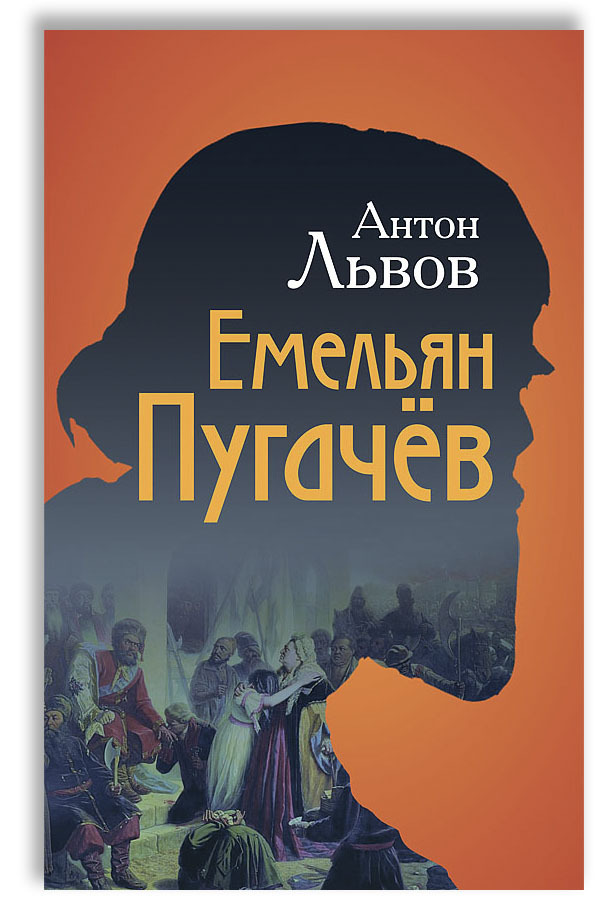 Антон
Львов

Емельян
Пугачёв